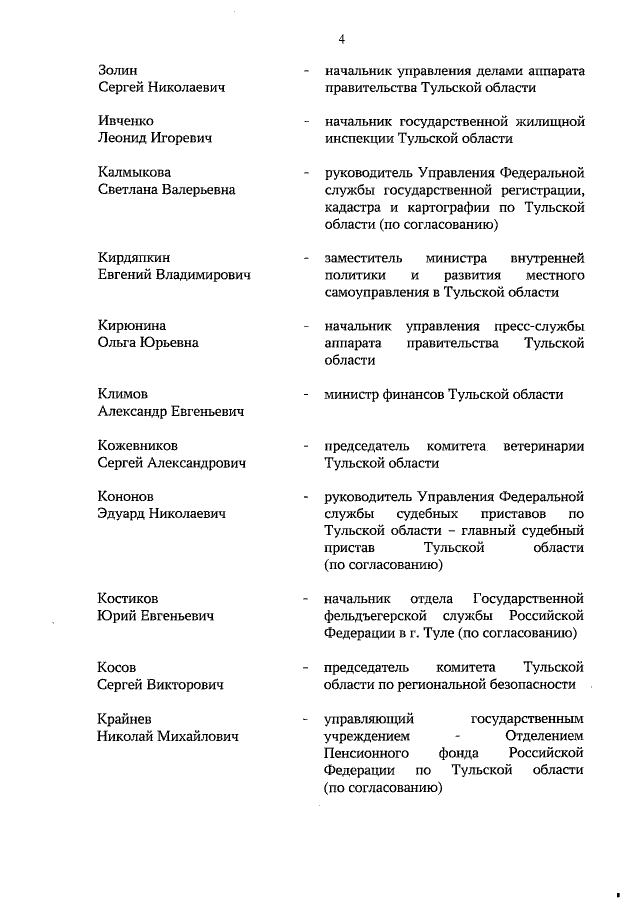 4

Золин
Сергей Николаевич - начальник управления делами аппарата правительства Тульской области

Ивченко
Леонид Игоревич - начальник государственной жилищной инспекции Тульской области

Калмыкова
Светлана Валерьевна - руководитель Управления Федеральной службы государственной регистрации, кадастра и картографии по Тульской области (по согласованию)

Кирдяпкин
Евгений Владимирович - заместитель министра внутренней политики и развития местного самоуправления в Тульской области

Кирюнина
Ольга Юрьевна - начальник управления пресс-службы аппарата правительства Тульской области

Климов
Александр Евгеньевич - министр финансов Тульской области

Кожевников
Сергей Александрович - председатель комитета ветеринарии Тульской области

Кононов
Эдуард Николаевич - руководитель Управления Федеральной службы судебных приставов по Тульской области – главный судебный пристав Тульской области (по согласованию)

Костиков
Юрий Евгеньевич - начальник отдела Государственной фельдъегерской службы Российской Федерации в г. Туле (по согласованию)

Косов
Сергей Викторович - председатель комитета Тульской области по региональной безопасности

Крайнев
Николай Михайлович - управляющий государственным учреждением - Отделением Пенсионного фонда Российской Федерации по Тульской области (по согласованию)